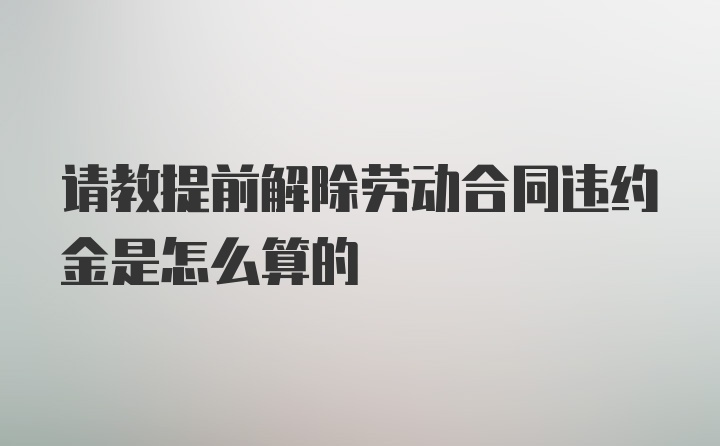 请教提前解除劳动合同违约金是怎么算的